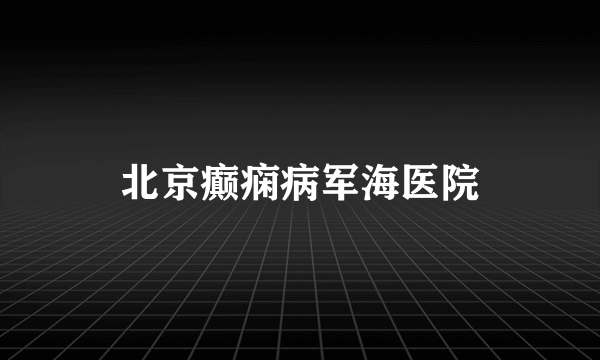 北京癫痫病军海医院